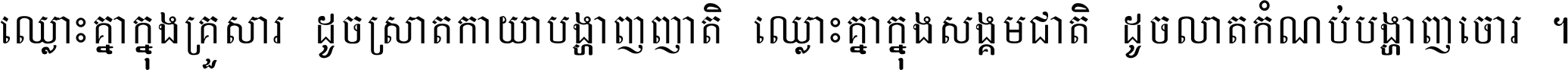 ឈ្លោះគ្នាក្នុងគ្រួសារ ដូចស្រាតកាយាបង្ហាញញាតិ ឈ្លោះគ្នាក្នុងសង្គមជាតិ ដូចលាតកំណប់បង្ហាញចោរ ។